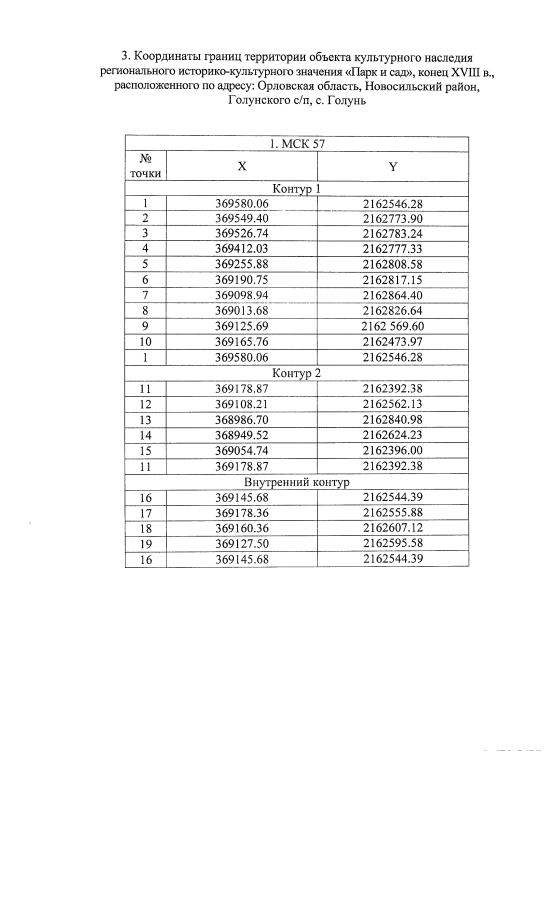 3. Координаты границ территории объекта культурного наследия регионального историко-культурного значения «Парк и сад», конец XVIII в., расположенного по адресу: Орловская область, Новосильский район, Голунского с/п, с. Голунь

| 1. МСК 57 | | |
|---|---|---|
| № точки | X | Y |
| Контур 1 | | |
| 1 | 369580.06 | 2162546.28 |
| 2 | 369549.40 | 2162773.90 |
| 3 | 369526.74 | 2162783.24 |
| 4 | 369412.03 | 2162777.33 |
| 5 | 369255.88 | 2162808.58 |
| 6 | 369190.75 | 2162817.15 |
| 7 | 369098.94 | 2162864.40 |
| 8 | 369013.68 | 2162826.64 |
| 9 | 369125.69 | 2162 569.60 |
| 10 | 369165.76 | 2162473.97 |
| 1 | 369580.06 | 2162546.28 |
| Контур 2 | | |
| 11 | 369178.87 | 2162392.38 |
| 12 | 369108.21 | 2162562.13 |
| 13 | 368986.70 | 2162840.98 |
| 14 | 368949.52 | 2162624.23 |
| 15 | 369054.74 | 2162396.00 |
| 11 | 369178.87 | 2162392.38 |
| Внутренний контур | | |
| 16 | 369145.68 | 2162544.39 |
| 17 | 369178.36 | 2162555.88 |
| 18 | 369160.36 | 2162607.12 |
| 19 | 369127.50 | 2162595.58 |
| 16 | 369145.68 | 2162544.39 |